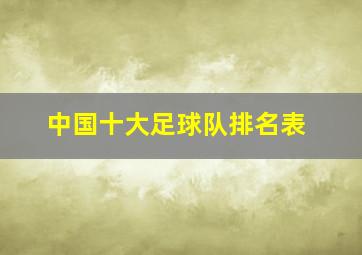 中国十大足球队排名表